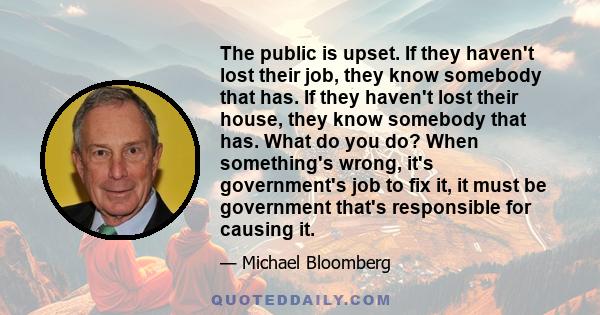 The public is upset. If they haven't lost their job, they know somebody that has. If they haven't lost their house, they know somebody that has. What do you do? When something's wrong, it's government's job to fix it, it must be government that's responsible for causing it.

— Michael Bloomberg

QUOTEDDAILY.COM